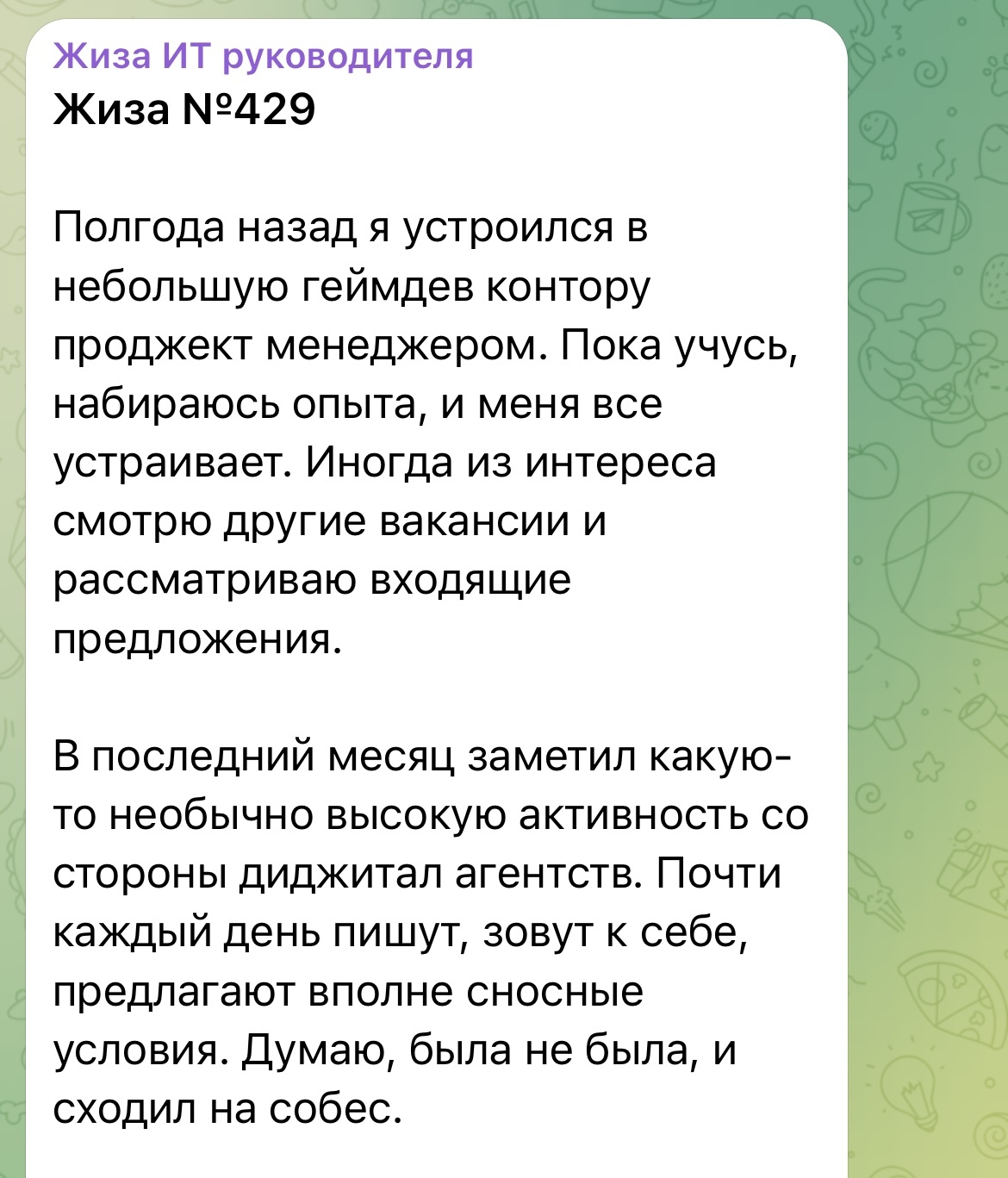 Жиза ИТ руководителя
Жиза №429

Полгода назад я устроился в небольшую геймдев контору проджект менеджером. Пока учусь, набираюсь опыта, и меня все устраивает. Иногда из интереса смотрю другие вакансии и рассматриваю входящие предложения.

В последний месяц заметил какую-то необычно высокую активность со стороны диджитал агентств. Почти каждый день пишут, зовут к себе, предлагают вполне сносные условия. Думаю, была не была, и сходил на собес.